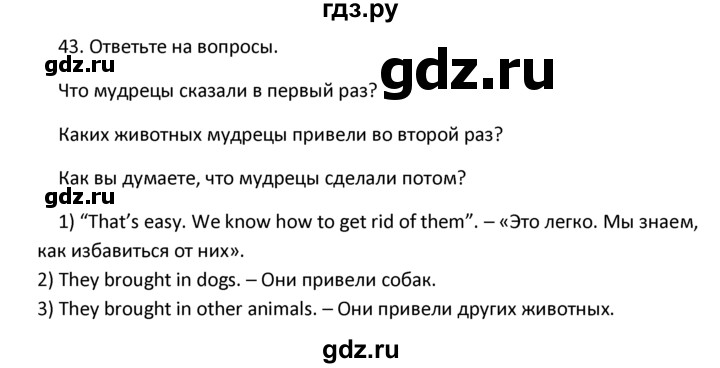 гдз.ру

43. Ответьте на вопросы.

gdz.ru

gdz.ru

Что мудрецы сказали в первый раз?

Каких животных мудрецы привели во второй раз?

Как вы думаете, что мудрецы сделали потом?

gdz.ru

1) “That’s easy. We know how to get rid of them”. – «Это легко. Мы знаем, как избавиться от них».

2) They brought in dogs. – Они привели собак.

3) They brought in other animals. – Они привели других животных.

gdz.ru